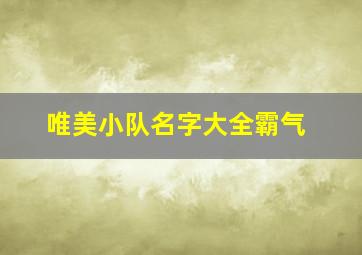 唯美小队名字大全霸气